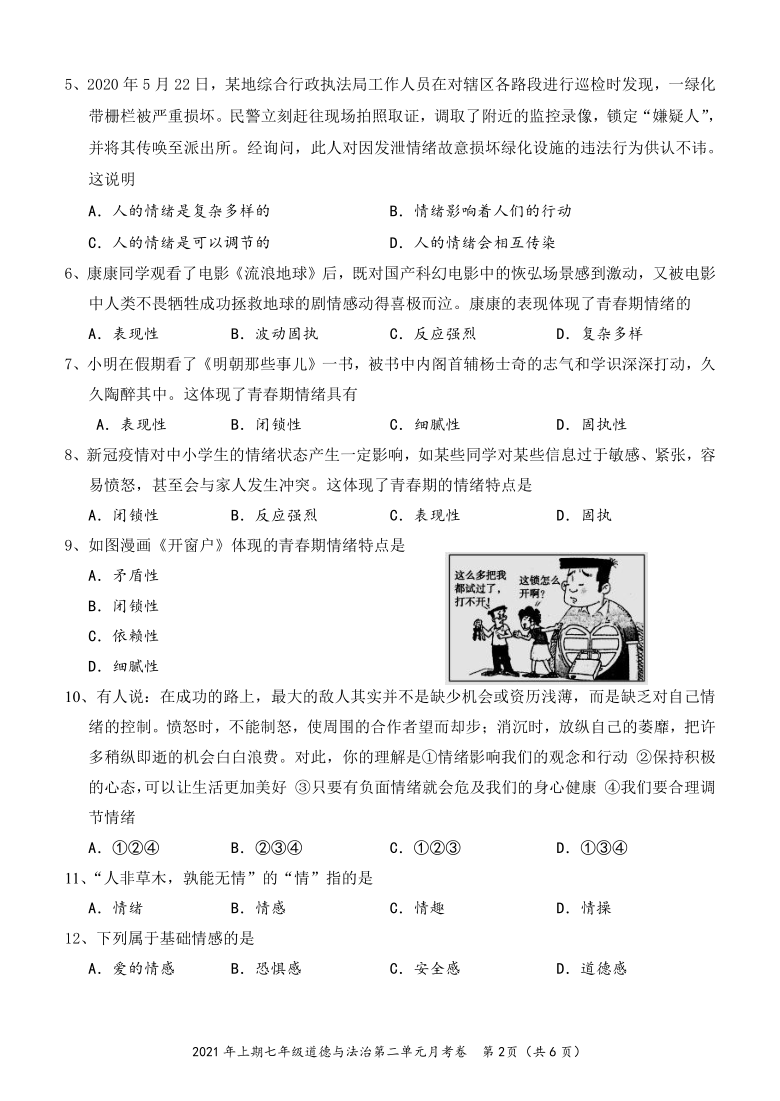 5、2020 年 5 月 22 日，某地综合行政执法局工作人员在对辖区各路段进行巡检时发现，一绿化带栅栏被严重损坏。民警立刻赶往现场拍照取证，调取了附近的监控录像，锁定“嫌疑人”，并将其传唤至派出所。经询问，此人对因发泄情绪故意损坏绿化设施的违法行为供认不讳。这说明

A．人的情绪是复杂多样的　　B．情绪影响着人们的行动

C．人的情绪是可以调节的　　D．人的情绪会相互传染

6、康康同学观看了电影《流浪地球》后，既对国产科幻电影中的恢弘场景感到激动，又被电影中人类不畏牺牲成功拯救地球的剧情感动得喜极而泣。康康的表现体现了青春期情绪的

A．表现性　　B．波动固执　　C．反应强烈　　D．复杂多样

7、小明在假期看了《明朝那些事儿》一书，被书中内阁首辅杨士奇的志气和学识深深打动，久久陶醉其中。这体现了青春期情绪具有

A．表现性　　B．闭锁性　　C．细腻性　　D．固执性

8、新冠疫情对中小学生的情绪状态产生一定影响，如某些同学对某些信息过于敏感、紧张，容易愤怒，甚至会与家人发生冲突。这体现了青春期的情绪特点是

A．闭锁性　　B．反应强烈　　C．表现性　　D．固执

9、如图漫画《开窗户》体现的青春期情绪特点是

A．矛盾性

B．闭锁性

C．依赖性

D．细腻性

这么多把我都试过了，打不开!

这锁怎么开啊?

10、有人说：在成功的路上，最大的敌人其实并不是缺少机会或资历浅薄，而是缺乏对自己情绪的控制。愤怒时，不能制怒，使周围的合作者望而却步；消沉时，放纵自己的萎靡，把许多稍纵即逝的机会白白浪费。对此，你的理解是①情绪影响我们的观念和行动 ②保持积极的心态,可以让生活更加美好 ③只要有负面情绪就会危及我们的身心健康 ④我们要合理调节情绪

A．①②④　　B．②③④　　C．①②③　　D．①③④

11、“人非草木，孰能无情”的“情”指的是

A．情绪　　B．情感　　C．情趣　　D．情操

12、下列属于基础情感的是

A．爱的情感　　B．恐惧感　　C．安全感　　D．道德感

2021 年上期七年级道德与法治第二单元月考卷　第 2页（共 6 页）